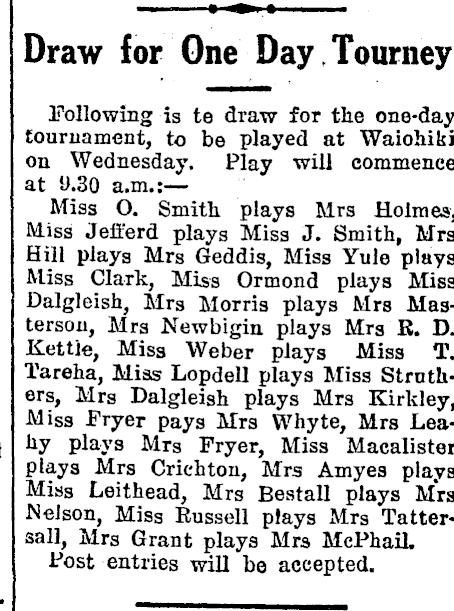 Draw for One Day Tourney

Following is te draw for the one-day tournament, to be played at Waiohiki on Wednesday. Play will commence at 9.30 a.m.:—

Miss O. Smith plays Mrs Holmes, Miss Jefferd plays Miss J. Smith, Mrs Hill plays Mrs Geddis, Miss Yule plays Miss Clark, Miss Ormond plays Miss Dalgleish, Mrs Morris plays Mrs Masterson, Mrs Newbigin plays Mrs R. D. Kettle, Miss Weber plays Miss T. Tareha, Miss Lopdell plays Miss Struthers, Mrs Dalgleish plays Mrs Kirkley, Miss Fryer pays Mrs Whyte, Mrs Leahy plays Mrs Fryer, Miss Macalister plays Mrs Crichton, Mrs Amyes plays Miss Leithead, Mrs Bestall plays Mrs Nelson, Miss Russell plays Mrs Tattersall, Mrs Grant plays Mrs McPhail.

Post entries will be accepted.